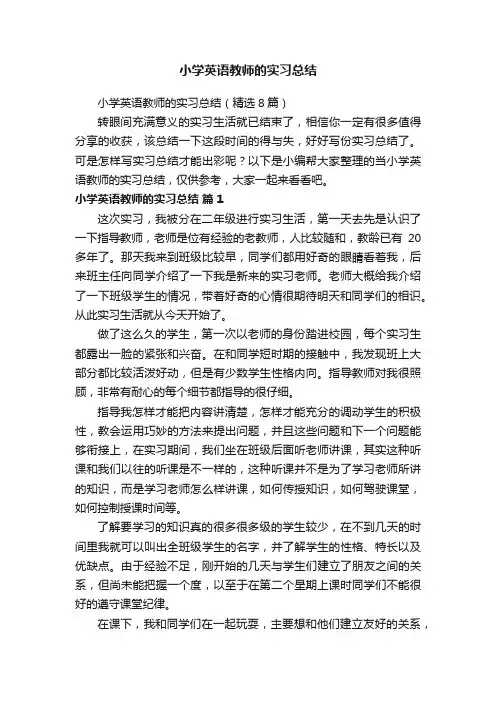 小学英语教师的实习总结

小学英语教师的实习总结（精选 8 篇）

转眼间充满意义的实习生活就已结束了，相信你一定有很多值得分享的收获，该总结一下这段时间的得与失，好好写份实习总结了。可是怎样写实习总结才能出彩呢？以下是小编帮大家整理的当小学英语教师的实习总结，仅供参考，大家一起来看看吧。

小学英语教师的实习总结 篇 1

这次实习，我被分在二年级进行实习生活，第一天去先是认识了一下指导教师，老师是位有经验的老教师，人比较随和，教龄已有 20 多年了。那天我来到班级比较早，同学们都用好奇的眼睛看着我，后来班主任向同学介绍了一下我是新来的实习老师。老师大概给我介绍了一下班级学生的情况，带着好奇的心情很期待明天和同学们的相识。从此实习生活就从今天开始了。

做了这么久的学生，第一次以老师的身份踏进校园，每个实习生都露出一脸的紧张和兴奋。在和同学短时期的接触中，我发现班上大部分都比较活泼好动，但是有少数学生性格内向。指导教师对我很照顾，非常有耐心的每个细节都指导的很仔细。

指导我怎样才能把内容讲清楚，怎样才能充分的调动学生的积极性，教会运用巧妙的方法来提出问题，并且这些问题和下一个问题能够衔接上，在实习期间，我们坐在班级后面听老师讲课，其实这种听课和我们以往的听课是不一样的，这种听课并不是为了学习老师所讲的知识，而是学习老师怎么样讲课，如何传授知识，如何驾驶课堂，如何控制授课时间等。

了解要学习的知识真的很多很多级的学生较少，在不到几天的时间里我就可以叫出全班级学生的名字，并了解学生的性格、特长以及优缺点。由于经验不足，刚开始的几天与学生们建立了朋友之间的关系，但尚未能把握一个度，以至于在第二个星期上课时同学们不能很好的遵守课堂纪律。

在课下，我和同学们在一起玩耍，主要想和他们建立友好的关系，